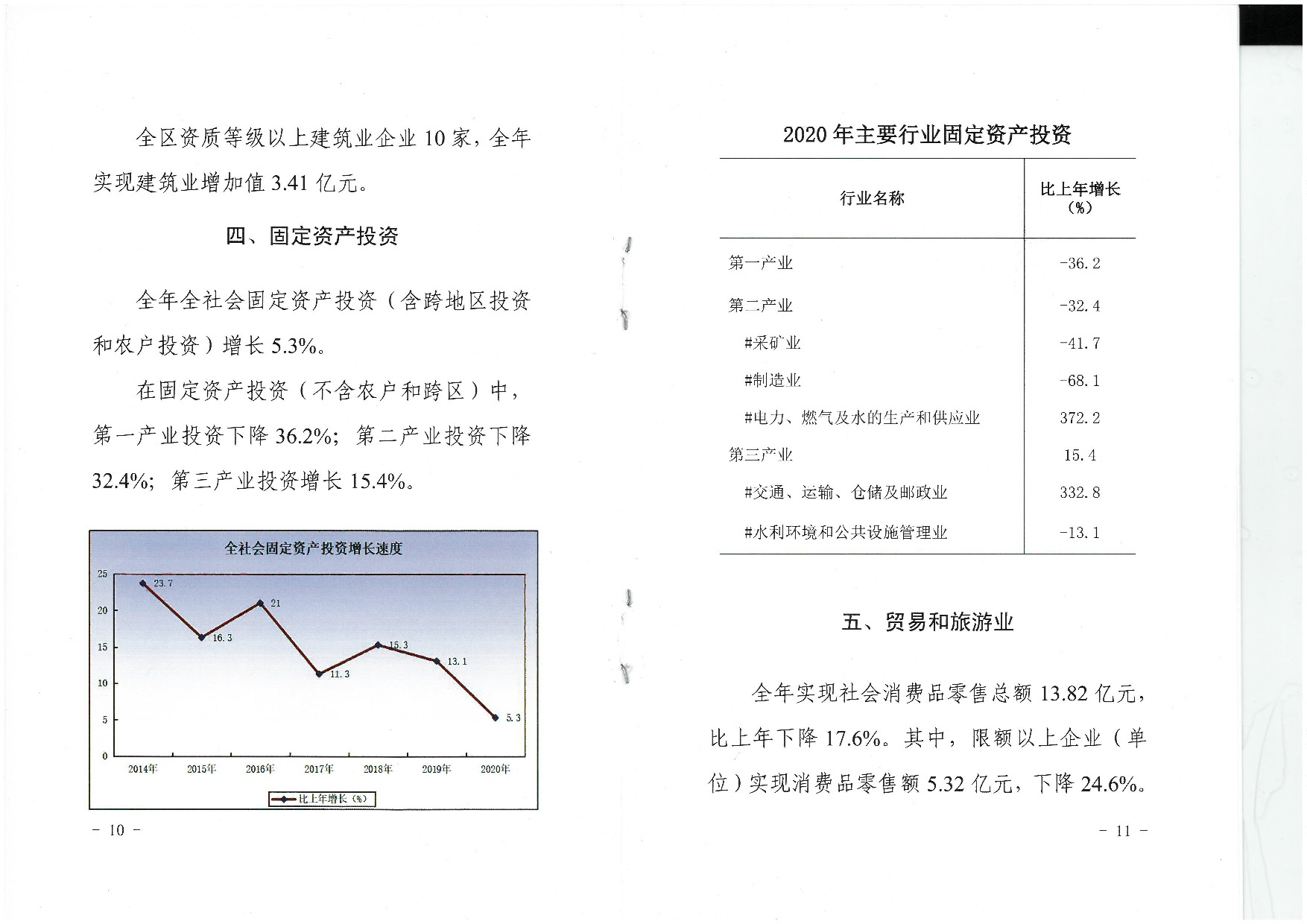 全区资质等级以上建筑业企业 10 家，全年实现建筑业增加值 3.41 亿元。

四、固定资产投资

全年全社会固定资产投资（含跨地区投资和农户投资）增长 5.3%。

在固定资产投资（不含农户和跨区）中，第一产业投资下降 36.2%；第二产业投资下降 32.4%；第三产业投资增长 15.4%。

全社会固定资产投资增长速度

25
20
15
10
5
0

23.7
16.3
21
11.3
15.3
13.1
5.3

2014年 2015年 2016年 2017年 2018年 2019年 2020年

比上年增长（%）

－ 10 －

2020 年主要行业固定资产投资

| 行业名称 | 比上年增长（%） |
|---|---|
| 第一产业 | -36.2 |
| 第二产业 | -32.4 |
| #采矿业 | -41.7 |
| #制造业 | -68.1 |
| #电力、燃气及水的生产和供应业 | 372.2 |
| 第三产业 | 15.4 |
| #交通、运输、仓储及邮政业 | 332.8 |
| #水利环境和公共设施管理业 | -13.1 |

五、贸易和旅游业

全年实现社会消费品零售总额 13.82 亿元，比上年下降 17.6%。其中，限额以上企业（单位）实现消费品零售额 5.32 亿元，下降 24.6%。

－ 11 －